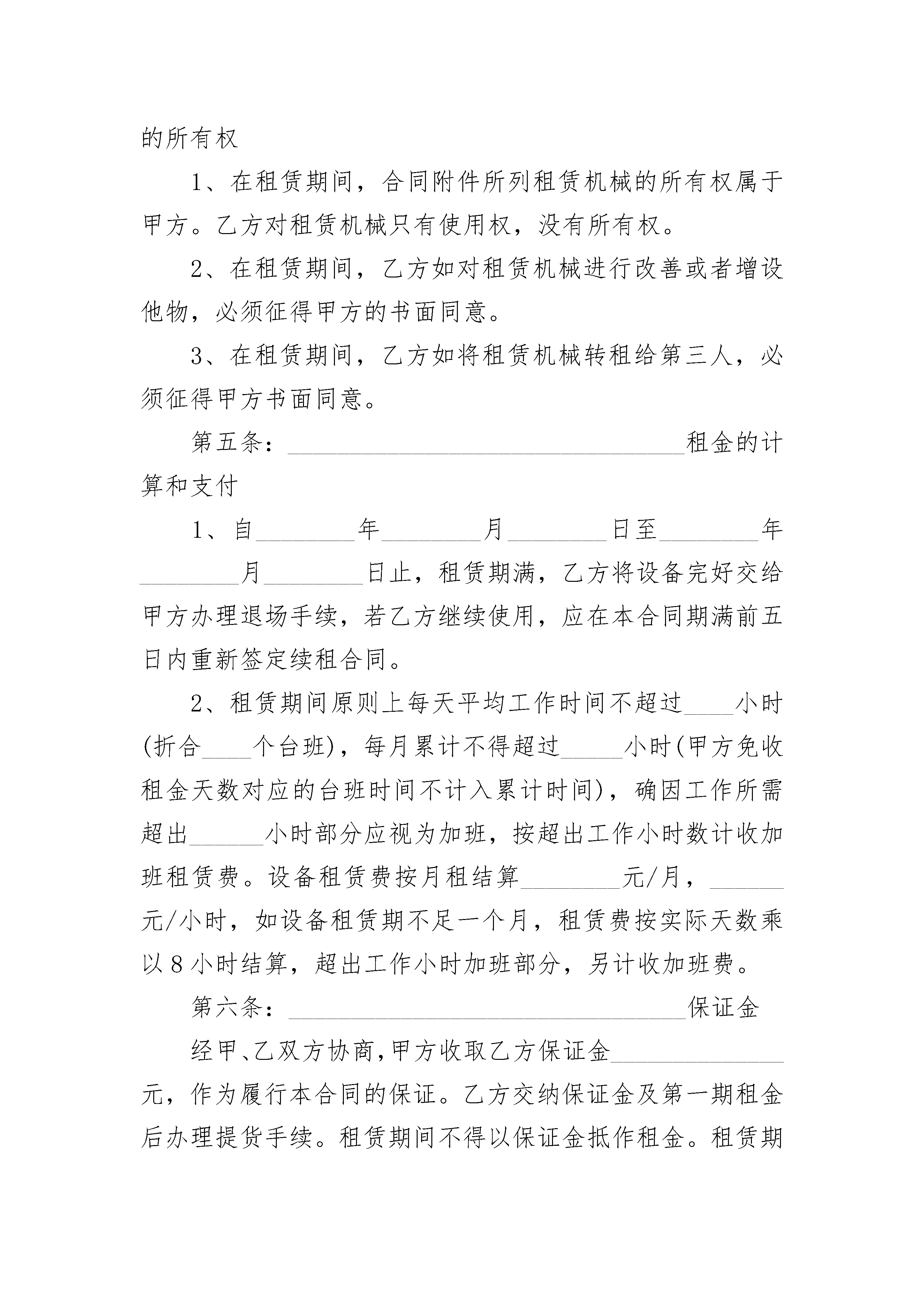 的所有权

1、在租赁期间，合同附件所列租赁机械的所有权属于甲方。乙方对租赁机械只有使用权，没有所有权。

2、在租赁期间，乙方如对租赁机械进行改善或者增设他物，必须征得甲方的书面同意。

3、在租赁期间，乙方如将租赁机械转租给第三人，必须征得甲方书面同意。

第五条：________________________________租金的计算和支付

1、自________年________月________日至________年________月________日止，租赁期满，乙方将设备完好交给甲方办理退场手续，若乙方继续使用，应在本合同期满前五日内重新签定续租合同。

2、租赁期间原则上每天平均工作时间不超过____小时(折合____个台班)，每月累计不得超过_____小时(甲方免收租金天数对应的台班时间不计入累计时间)，确因工作所需超出______小时部分应视为加班，按超出工作小时数计收加班租赁费。设备租赁费按月租结算________元/月，______元/小时，如设备租赁期不足一个月，租赁费按实际天数乘以8小时结算，超出工作小时加班部分，另计收加班费。

第六条：________________________________保证金

经甲、乙双方协商，甲方收取乙方保证金______________元，作为履行本合同的保证。乙方交纳保证金及第一期租金后办理提货手续。租赁期间不得以保证金抵作租金。租赁期